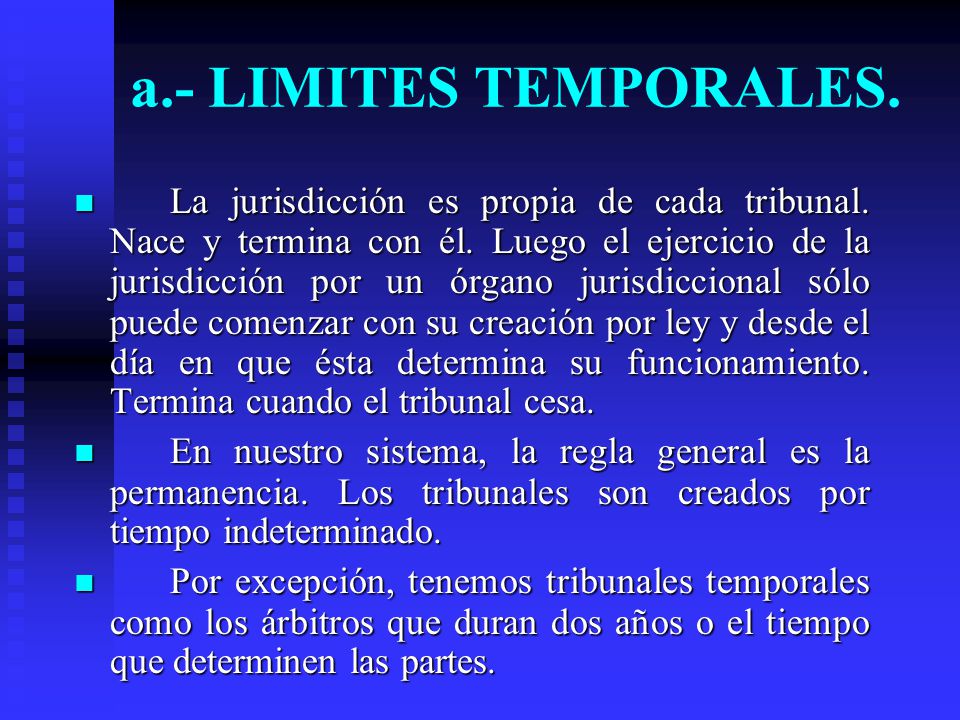 a.- LIMITES TEMPORALES.

La jurisdicción es propia de cada tribunal. Nace y termina con él. Luego el ejercicio de la jurisdicción por un órgano jurisdiccional sólo puede comenzar con su creación por ley y desde el día en que ésta determina su funcionamiento. Termina cuando el tribunal cesa.

En nuestro sistema, la regla general es la permanencia. Los tribunales son creados por tiempo indeterminado.

Por excepción, tenemos tribunales temporales como los árbitros que duran dos años o el tiempo que determinen las partes.